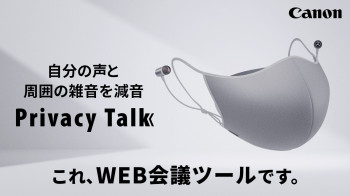 Canon

自分の声と
周囲の雑音を減音

Privacy Talk

これ、WEB会議ツールです。